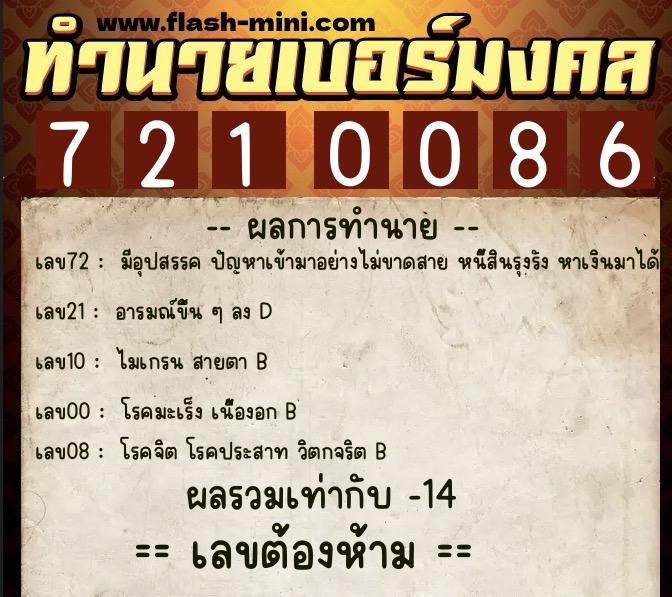 www.flash-mini.com
ทำนายเบอร์มงคล
7 2 1 0 0 8 6

-- ผลการทำนาย --

เลข72 : มีอุปสรรค ปัญหาเข้ามาอย่างไม่ขาดสาย หนี้สินรุงรัง หาเงินมาได้

เลข21 : อารมณ์ขึ้น ๆ ลง D

เลข10 : ไมเกรน สายตา B

เลข00 : โรคมะเร็ง เนื้องอก B

เลข08 : โรคจิต โรคประสาท วิตกจริต B

ผลรวมเท่ากับ -14

== เลขต้องห้าม ==